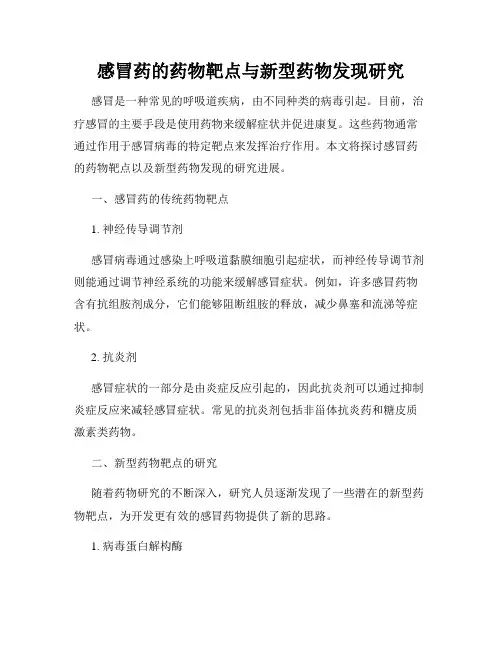 感冒药的药物靶点与新型药物发现研究

感冒是一种常见的呼吸道疾病，由不同种类的病毒引起。目前，治疗感冒的主要手段是使用药物来缓解症状并促进康复。这些药物通常通过作用于感冒病毒的特定靶点来发挥治疗作用。本文将探讨感冒药的药物靶点以及新型药物发现的研究进展。

一、感冒药的传统药物靶点

1. 神经传导调节剂

感冒病毒通过感染上呼吸道黏膜细胞引起症状，而神经传导调节剂则能通过调节神经系统的功能来缓解感冒症状。例如，许多感冒药物含有抗组胺剂成分，它们能够阻断组胺的释放，减少鼻塞和流涕等症状。

2. 抗炎剂

感冒症状的一部分是由炎症反应引起的，因此抗炎剂可以通过抑制炎症反应来减轻感冒症状。常见的抗炎剂包括非甾体抗炎药和糖皮质激素类药物。

二、新型药物靶点的研究

随着药物研究的不断深入，研究人员逐渐发现了一些潜在的新型药物靶点，为开发更有效的感冒药物提供了新的思路。

1. 病毒蛋白解构酶